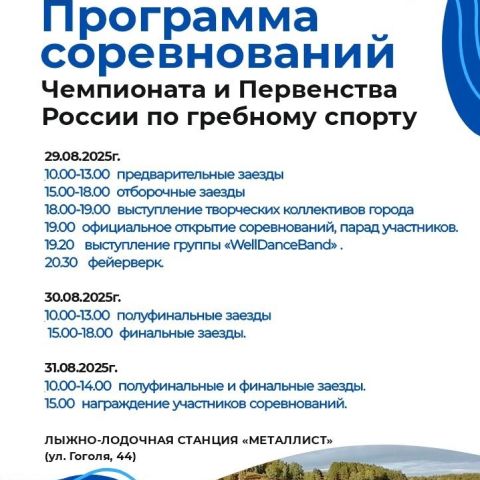 Программа соревнований
Чемпионата и Первенства России по гребному спорту

29.08.2025г.
10.00-13.00 предварительные заезды
15.00-18.00 отборочные заезды
18.00-19.00 выступление творческих коллективов города
19.00 официальное открытие соревнований, парад участников.
19.20 выступление группы «WellDanceBand» .
20.30 фейерверк.

30.08.2025г.
10.00-13.00 полуфинальные заезды
15.00-18.00 финальные заезды.

31.08.2025г.
10.00-14.00 полуфинальные и финальные заезды.
15.00 награждение участников соревнований.

ЛЫЖНО-ЛОДОЧНАЯ СТАНЦИЯ «МЕТАЛЛИСТ»
(ул. Гоголя, 44)